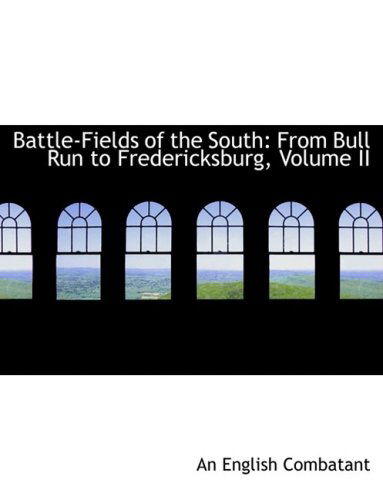 Battle-Fields of the South: From Bull Run to Fredericksburg, Volume II

An English Combatant